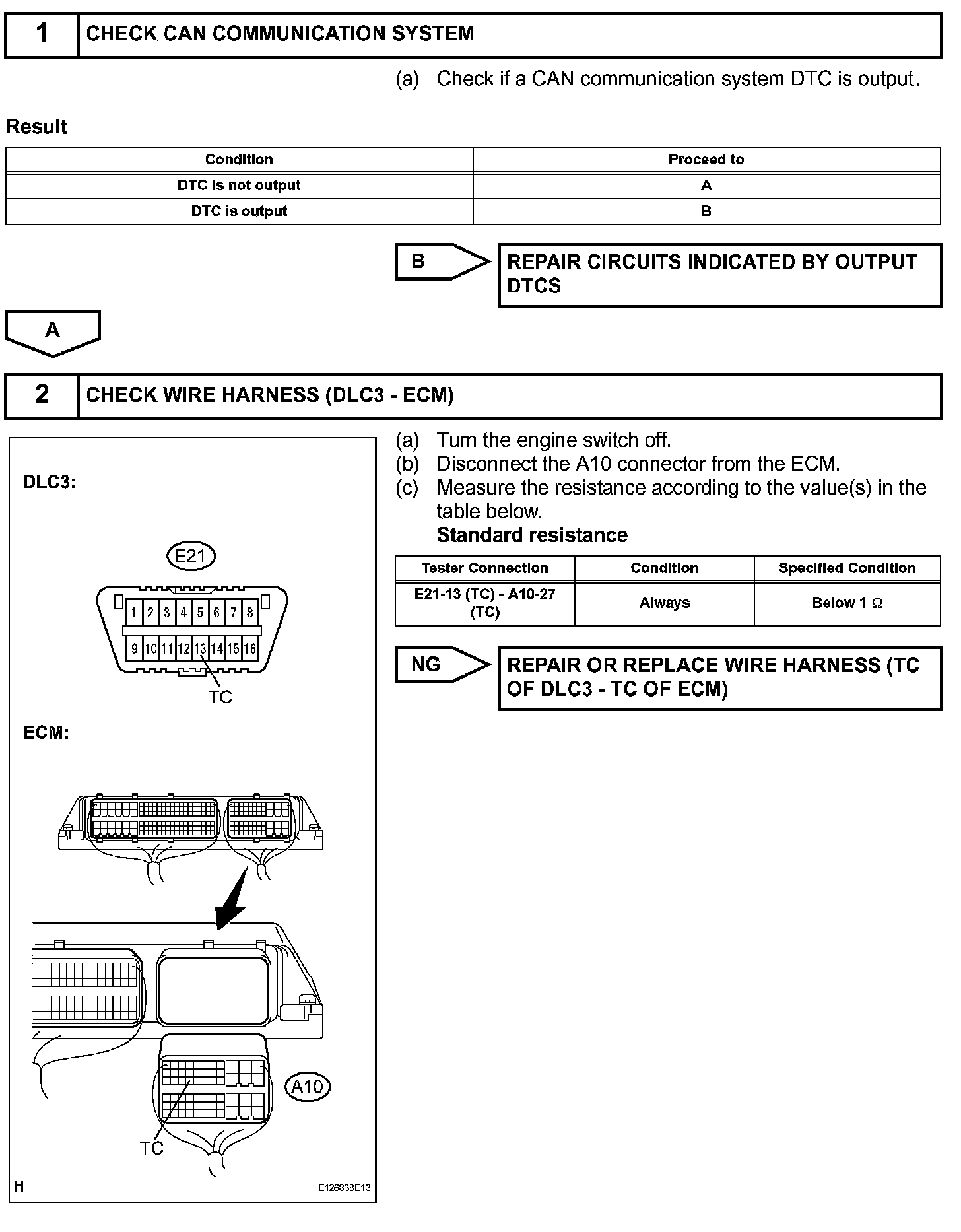 1 CHECK CAN COMMUNICATION SYSTEM

(a) Check if a CAN communication system DTC is output.

Result

| Condition | Proceed to |
|---|---|
| DTC is not output | A |
| DTC is output | B |

B

REPAIR CIRCUITS INDICATED BY OUTPUT DTCS

A

2 CHECK WIRE HARNESS (DLC3 - ECM)

DLC3:

E21

1 2 3 4 5 6 7 8
9 10 11 12 13 14 15 16

TC

ECM:

A10

TC

H

E126838E13

(a) Turn the engine switch off.
(b) Disconnect the A10 connector from the ECM.
(c) Measure the resistance according to the value(s) in the table below.
Standard resistance

| Tester Connection | Condition | Specified Condition |
|---|---|---|
| E21-13 (TC) - A10-27 (TC) | Always | Below 1 $\Omega$ |

NG

REPAIR OR REPLACE WIRE HARNESS (TC OF DLC3 - TC OF ECM)